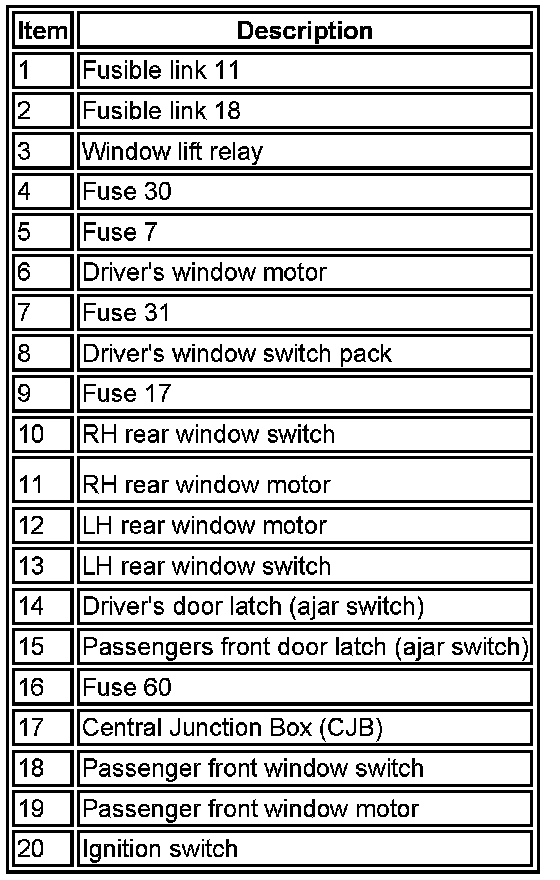 | Item | Description |
|---|---|
| 1 | Fusible link 11 |
| 2 | Fusible link 18 |
| 3 | Window lift relay |
| 4 | Fuse 30 |
| 5 | Fuse 7 |
| 6 | Driver's window motor |
| 7 | Fuse 31 |
| 8 | Driver's window switch pack |
| 9 | Fuse 17 |
| 10 | RH rear window switch |
| 11 | RH rear window motor |
| 12 | LH rear window motor |
| 13 | LH rear window switch |
| 14 | Driver's door latch (ajar switch) |
| 15 | Passengers front door latch (ajar switch) |
| 16 | Fuse 60 |
| 17 | Central Junction Box (CJB) |
| 18 | Passenger front window switch |
| 19 | Passenger front window motor |
| 20 | Ignition switch |